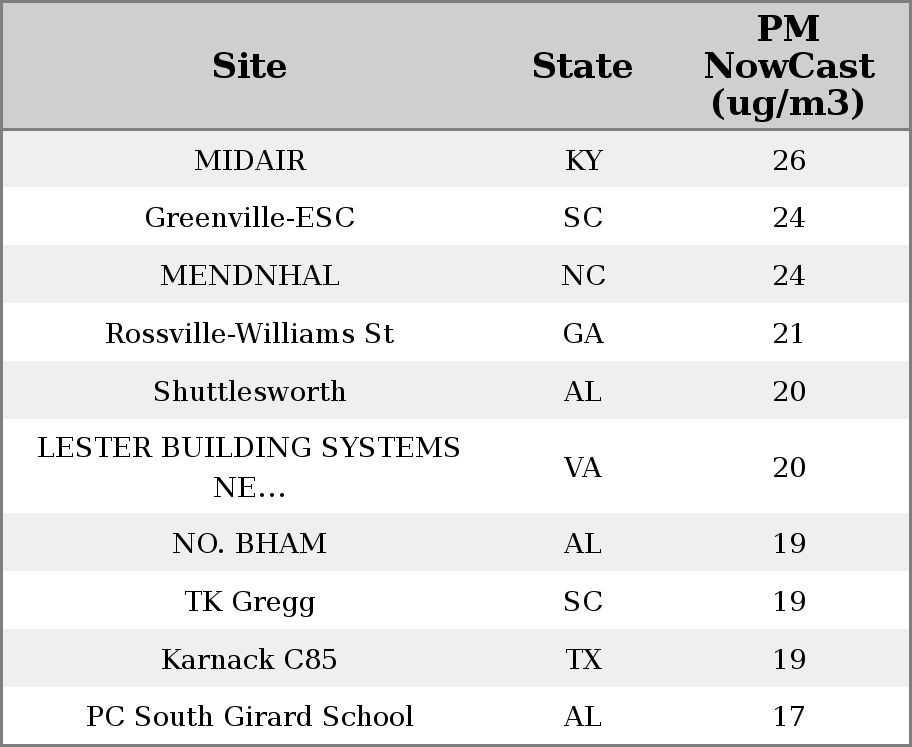 | Site | State | PM NowCast (ug/m3) |
|---|---|---|
| MIDAIR | KY | 26 |
| Greenville-ESC | SC | 24 |
| MENDNHAL | NC | 24 |
| Rossville-Williams St | GA | 21 |
| Shuttlesworth | AL | 20 |
| LESTER BUILDING SYSTEMS NE... | VA | 20 |
| NO. BHAM | AL | 19 |
| TK Gregg | SC | 19 |
| Karnack C85 | TX | 19 |
| PC South Girard School | AL | 17 |